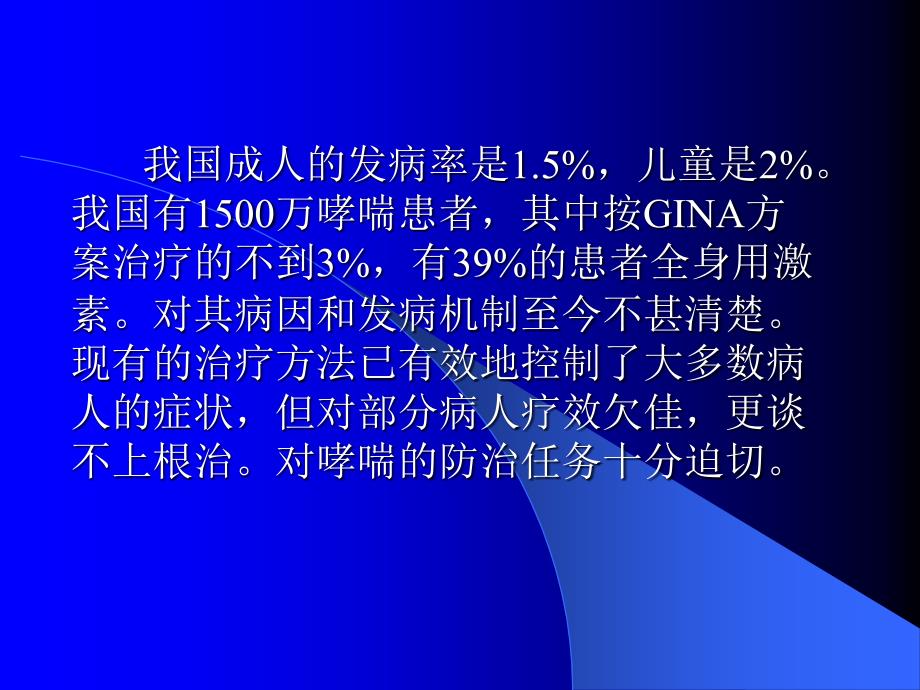 我国成人的发病率是1.5%，儿童是2%。我国有1500万哮喘患者，其中按GINA方案治疗的不到3%，有39%的患者全身用激素。对其病因和发病机制至今不甚清楚。现有的治疗方法已有效地控制了大多数病人的症状，但对部分病人疗效欠佳，更谈不上根治。对哮喘的防治任务十分迫切。